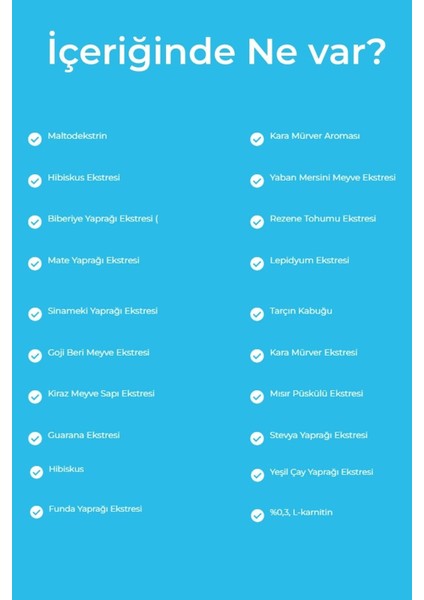 İçeriğinde Ne var?

Maltodekstrin

Hibiskus Ekstresi

Biberiye Yaprağı Ekstresi (

Mate Yaprağı Ekstresi

Sinameki Yaprağı Ekstresi

Goji Beri Meyve Ekstresi

Kiraz Meyve Sapı Ekstresi

Guarana Ekstresi

Hibiskus

Funda Yaprağı Ekstresi

Kara Mürver Aroması

Yaban Mersini Meyve Ekstresi

Rezene Tohumu Ekstresi

Lepidyum Ekstresi

Tarçın Kabuğu

Kara Mürver Ekstresi

Mısır Püskülü Ekstresi

Stevya Yaprağı Ekstresi

Yeşil Çay Yaprağı Ekstresi

%0,3, L-karnitin